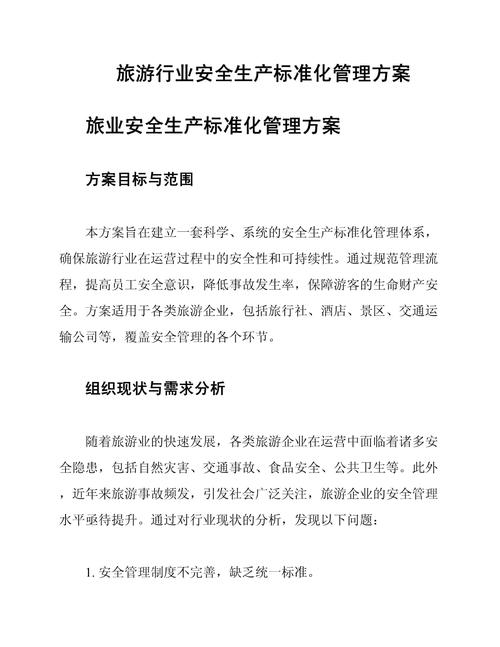 旅游行业安全生产标准化管理方案

旅业安全生产标准化管理方案

方案目标与范围

本方案旨在建立一套科学、系统的安全生产标准化管理体系，确保旅游行业在运营过程中的安全性和可持续性。通过规范管理流程，提高员工安全意识，降低事故发生率，保障游客的生命财产安全。方案适用于各类旅游企业，包括旅行社、酒店、景区、交通运输公司等，覆盖安全管理的各个环节。

组织现状与需求分析

随着旅游业的快速发展，各类旅游企业在运营中面临着诸多安全隐患，包括自然灾害、交通事故、食品安全、公共卫生等。此外，近年来旅游事故频发，引发社会广泛关注，旅游企业的安全管理水平亟待提升。通过对行业现状的分析，发现以下问题：

1. 安全管理制度不完善，缺乏统一标准。